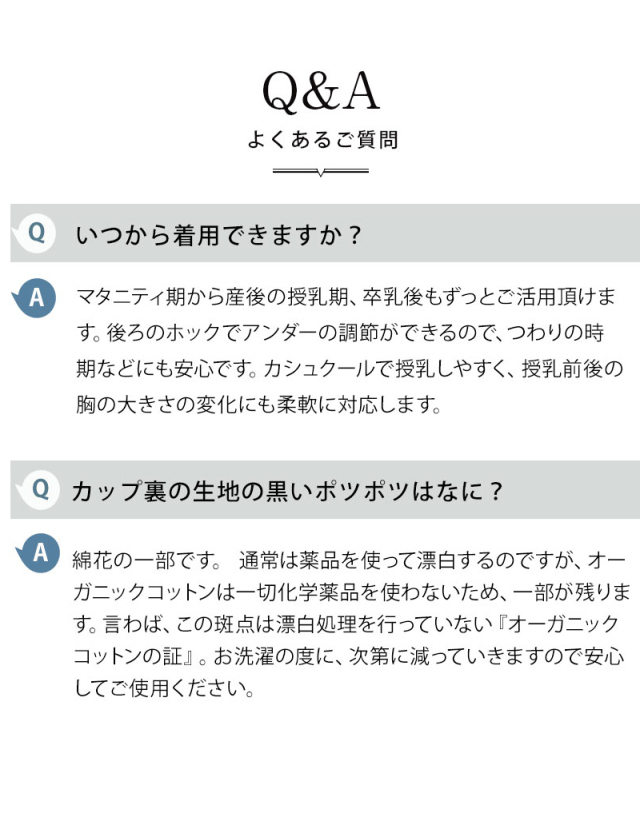 Q&A
よくあるご質問

Q いつから着用できますか？

A マタニティ期から産後の授乳期、卒乳後もずっとご活用頂けます。後ろのホックでアンダーの調節ができるので、つわりの時期などにも安心です。カシュクールで授乳しやすく、授乳前後の胸の大きさの変化にも柔軟に対応します。

Q カップ裏の生地の黒いポツポツはなに？

A 綿花の一部です。 通常は薬品を使って漂白するのですが、オーガニックコットンは一切化学薬品を使わないため、一部が残ります。言わば、この斑点は漂白処理を行っていない『オーガニックコットンの証』。お洗濯の度に、次第に減っていきますので安心してご使用ください。